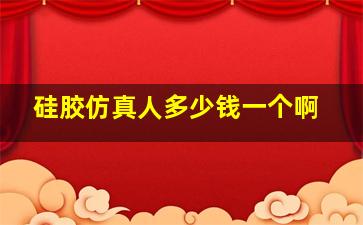 硅胶仿真人多少钱一个啊